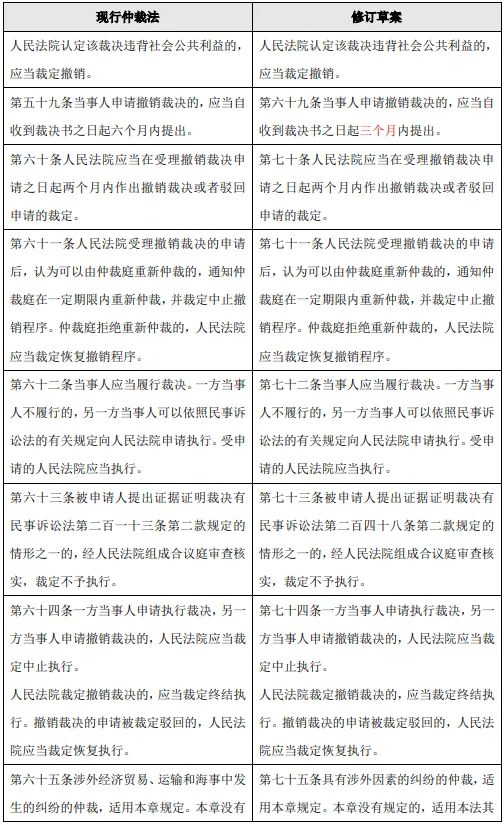 | 现行仲裁法 | 修订草案 |
|---|---|
| 人民法院认定该裁决违背社会公共利益的，应当裁定撤销。 | 人民法院认定该裁决违背社会公共利益的，应当裁定撤销。 |
| 第五十九条当事人申请撤销裁决的，应当自收到裁决书之日起六个月内提出。 | 第六十九条当事人申请撤销裁决的，应当自收到裁决书之日起三个月内提出。 |
| 第六十条人民法院应当在受理撤销裁决申请之日起两个月内作出撤销裁决或者驳回申请的裁定。 | 第七十条人民法院应当在受理撤销裁决申请之日起两个月内作出撤销裁决或者驳回申请的裁定。 |
| 第六十一条人民法院受理撤销裁决的申请后，认为可以由仲裁庭重新仲裁的，通知仲裁庭在一定期限内重新仲裁，并裁定中止撤销程序。仲裁庭拒绝重新仲裁的，人民法院应当裁定恢复撤销程序。 | 第七十一条人民法院受理撤销裁决的申请后，认为可以由仲裁庭重新仲裁的，通知仲裁庭在一定期限内重新仲裁，并裁定中止撤销程序。仲裁庭拒绝重新仲裁的，人民法院应当裁定恢复撤销程序。 |
| 第六十二条当事人应当履行裁决。一方当事人不履行的，另一方当事人可以依照民事诉讼法的有关规定向人民法院申请执行。受申请的人民法院应当执行。 | 第七十二条当事人应当履行裁决。一方当事人不履行的，另一方当事人可以依照民事诉讼法的有关规定向人民法院申请执行。受申请的人民法院应当执行。 |
| 第六十三条被申请人提出证据证明裁决有民事诉讼法第二百一十三条第二款规定的情形之一的，经人民法院组成合议庭审查核实，裁定不予执行。 | 第七十三条被申请人提出证据证明裁决有民事诉讼法第二百四十八条第二款规定的情形之一的，经人民法院组成合议庭审查核实，裁定不予执行。 |
| 第六十四条一方当事人申请执行裁决，另一方当事人申请撤销裁决的，人民法院应当裁定中止执行。<br>人民法院裁定撤销裁决的，应当裁定终结执行。撤销裁决的申请被裁定驳回的，人民法院应当裁定恢复执行。 | 第七十四条一方当事人申请执行裁决，另一方当事人申请撤销裁决的，人民法院应当裁定中止执行。<br>人民法院裁定撤销裁决的，应当裁定终结执行。撤销裁决的申请被裁定驳回的，人民法院应当裁定恢复执行。 |
| 第六十五条涉外经济贸易、运输和海事中发生的纠纷的仲裁，适用本章规定。本章没有 | 第七十五条具有涉外因素的纠纷的仲裁，适用本章规定。本章没有规定的，适用本法其 |